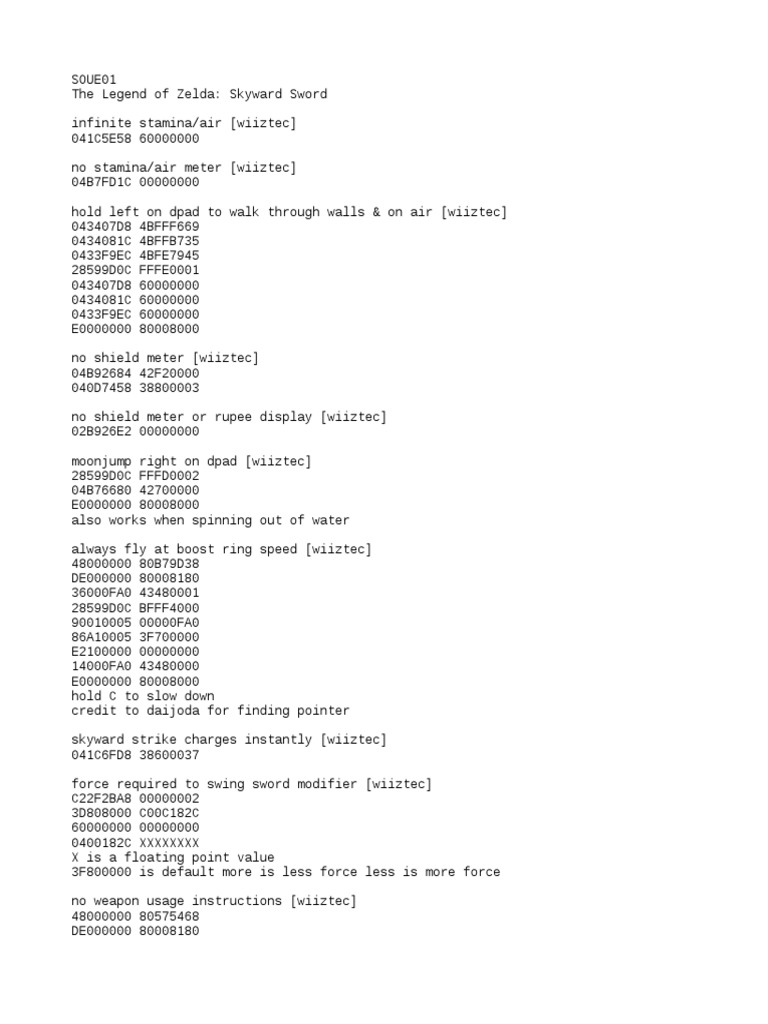 SOUE01
The Legend of Zelda: Skyward Sword

infinite stamina/air [wiiztec]
041C5E58 60000000

no stamina/air meter [wiiztec]
04B7FD1C 00000000

hold left on dpad to walk through walls & on air [wiiztec]
043407D8 4BFFF669
0434081C 4BFFB735
0433F9EC 4BFE7945
28599D0C FFFE0001
043407D8 60000000
0434081C 60000000
0433F9EC 60000000
E0000000 80008000

no shield meter [wiiztec]
04B92684 42F20000
040D7458 38800003

no shield meter or rupee display [wiiztec]
02B926E2 00000000

moonjump right on dpad [wiiztec]
28599D0C FFFD0002
04B76680 42700000
E0000000 80008000
also works when spinning out of water

always fly at boost ring speed [wiiztec]
48000000 80B79D38
DE000000 80008180
36000FA0 43480001
28599D0C BFFF4000
90010005 00000FA0
86A10005 3F700000
E2100000 00000000
14000FA0 43480000
E0000000 80008000
hold C to slow down
credit to daijoda for finding pointer

skyward strike charges instantly [wiiztec]
041C6FD8 38600037

force required to swing sword modifier [wiiztec]
C22F2BA8 00000002
3D808000 C00C182C
60000000 00000000
0400182C XXXXXXXX
X is a floating point value
3F800000 is default more is less force less is more force

no weapon usage instructions [wiiztec]
48000000 80575468
DE000000 80008180